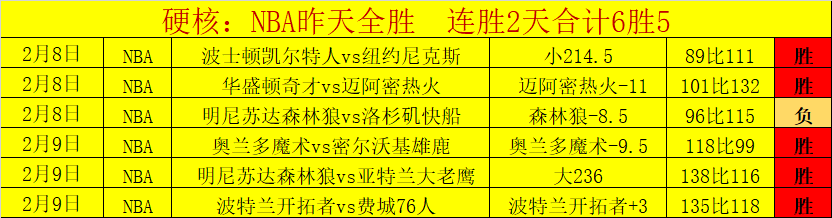 硬核：NBA昨天全胜　连胜2天合计6胜5

| 2月8日 | NBA | 波士顿凯尔特人vs纽约尼克斯 | 小214.5 | 89比111 | 胜 |
|---|---|---|---|---|---|
| 2月8日 | NBA | 华盛顿奇才vs迈阿密热火 | 迈阿密热火-11 | 101比132 | 胜 |
| 2月8日 | NBA | 明尼苏达森林狼vs洛杉矶快船 | 森林狼-8.5 | 96比115 | 负 |
| 2月9日 | NBA | 奥兰多魔术vs密尔沃基雄鹿 | 奥兰多魔术-9.5 | 118比99 | 胜 |
| 2月9日 | NBA | 明尼苏达森林狼vs亚特兰大老鹰 | 大236 | 138比116 | 胜 |
| 2月9日 | NBA | 波特兰开拓者vs费城76人 | 波特兰开拓者+3 | 135比118 | 胜 |